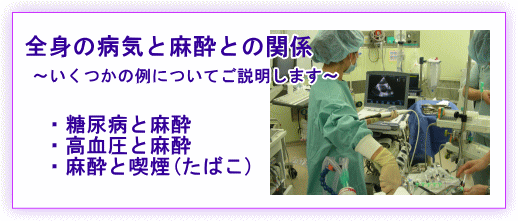 全身の病気と麻酔との関係
～いくつかの例についてご説明します～

・糖尿病と麻酔
・高血圧と麻酔
・麻酔と喫煙（たばこ）